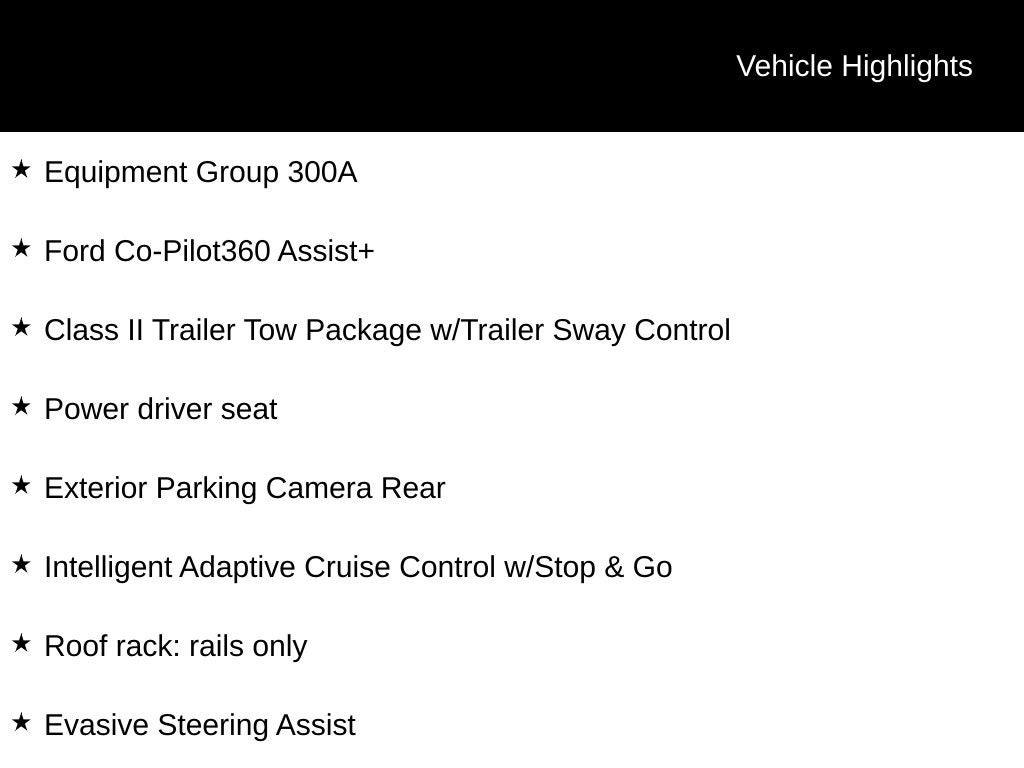 Vehicle Highlights

★ Equipment Group 300A

★ Ford Co-Pilot360 Assist+

★ Class II Trailer Tow Package w/Trailer Sway Control

★ Power driver seat

★ Exterior Parking Camera Rear

★ Intelligent Adaptive Cruise Control w/Stop & Go

★ Roof rack: rails only

★ Evasive Steering Assist